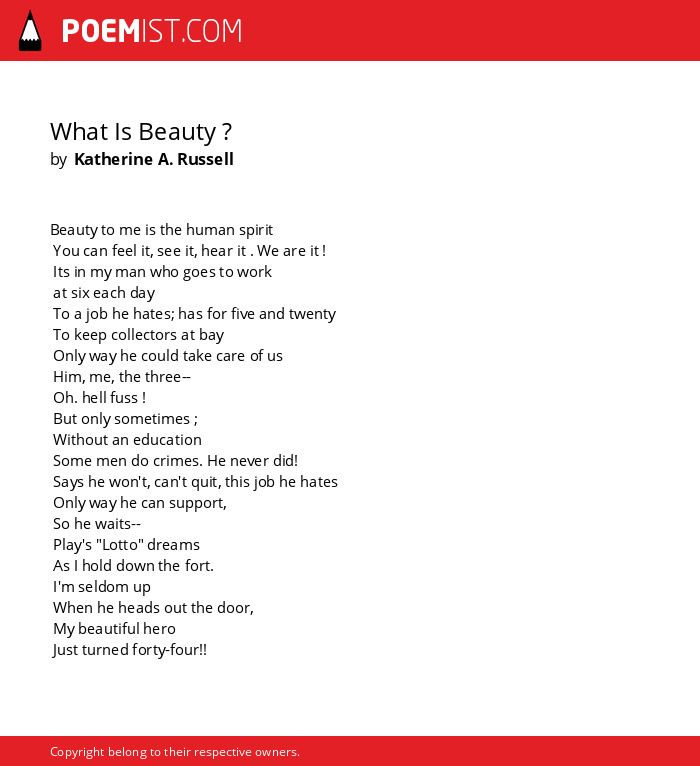 POEMIST.COM

What Is Beauty ?
by Katherine A. Russell

Beauty to me is the human spirit
You can feel it, see it, hear it . We are it !
Its in my man who goes to work
at six each day
To a job he hates; has for five and twenty
To keep collectors at bay
Only way he could take care of us
Him, me, the three--
Oh. hell fuss !
But only sometimes ;
Without an education
Some men do crimes. He never did!
Says he won't, can't quit, this job he hates
Only way he can support,
So he waits--
Play's "Lotto" dreams
As I hold down the fort.
I'm seldom up
When he heads out the door,
My beautiful hero
Just turned forty-four!!

Copyright belong to their respective owners.